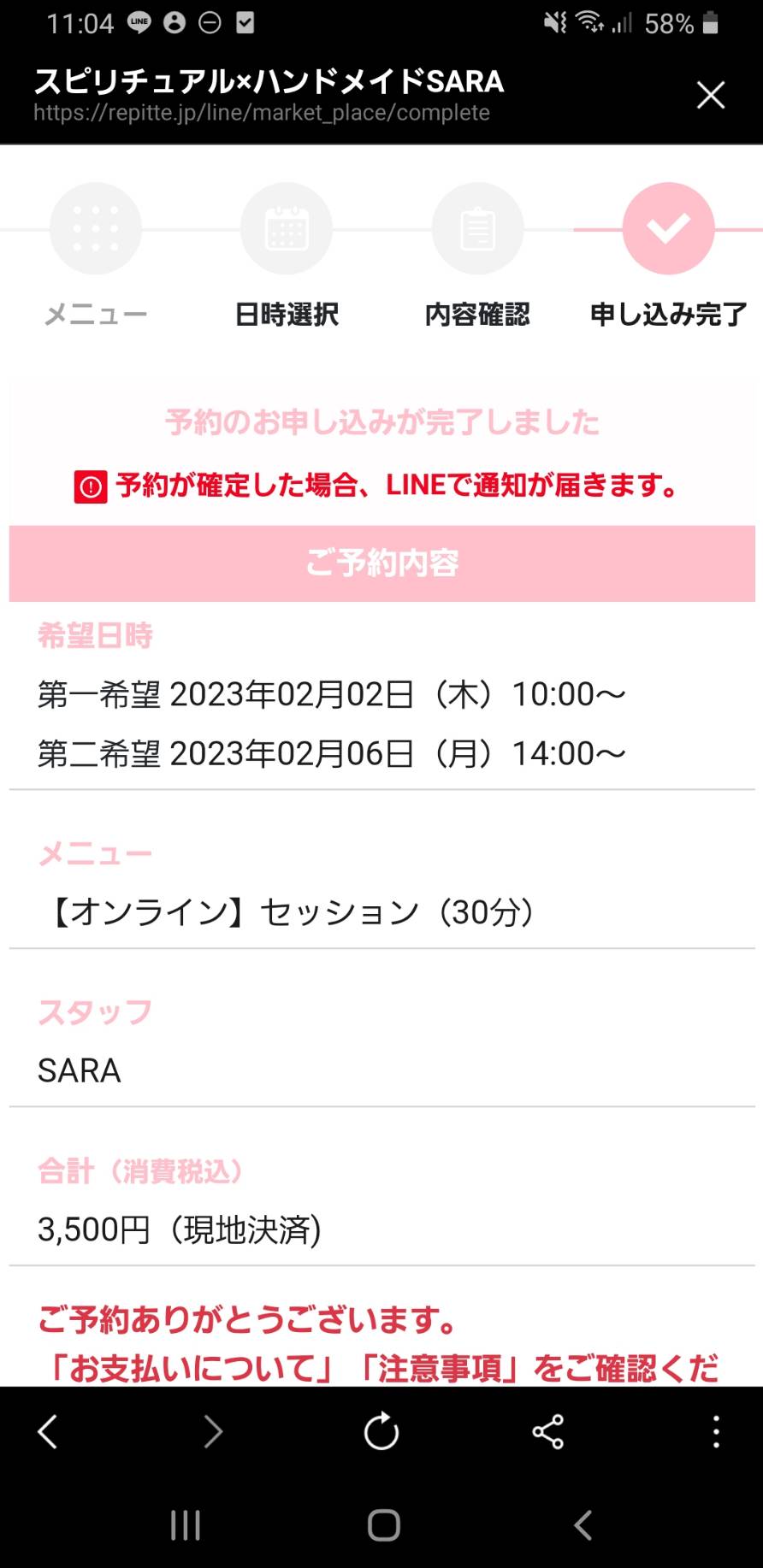 11:04 58%

スピリチュアル×ハンドメイドSARA
https://repitte.jp/line/market_place/complete

メニュー 日時選択 内容確認 申し込み完了

予約のお申し込みが完了しました

予約が確定した場合、LINEで通知が届きます。

ご予約内容

希望日時
第一希望 2023年02月02日（木）10:00〜
第二希望 2023年02月06日（月）14:00〜

メニュー
【オンライン】セッション（30分）

スタッフ
SARA

合計（消費税込）
3,500円（現地決済)

ご予約ありがとうございます。
「お支払いについて」「注意事項」をご確認くだ